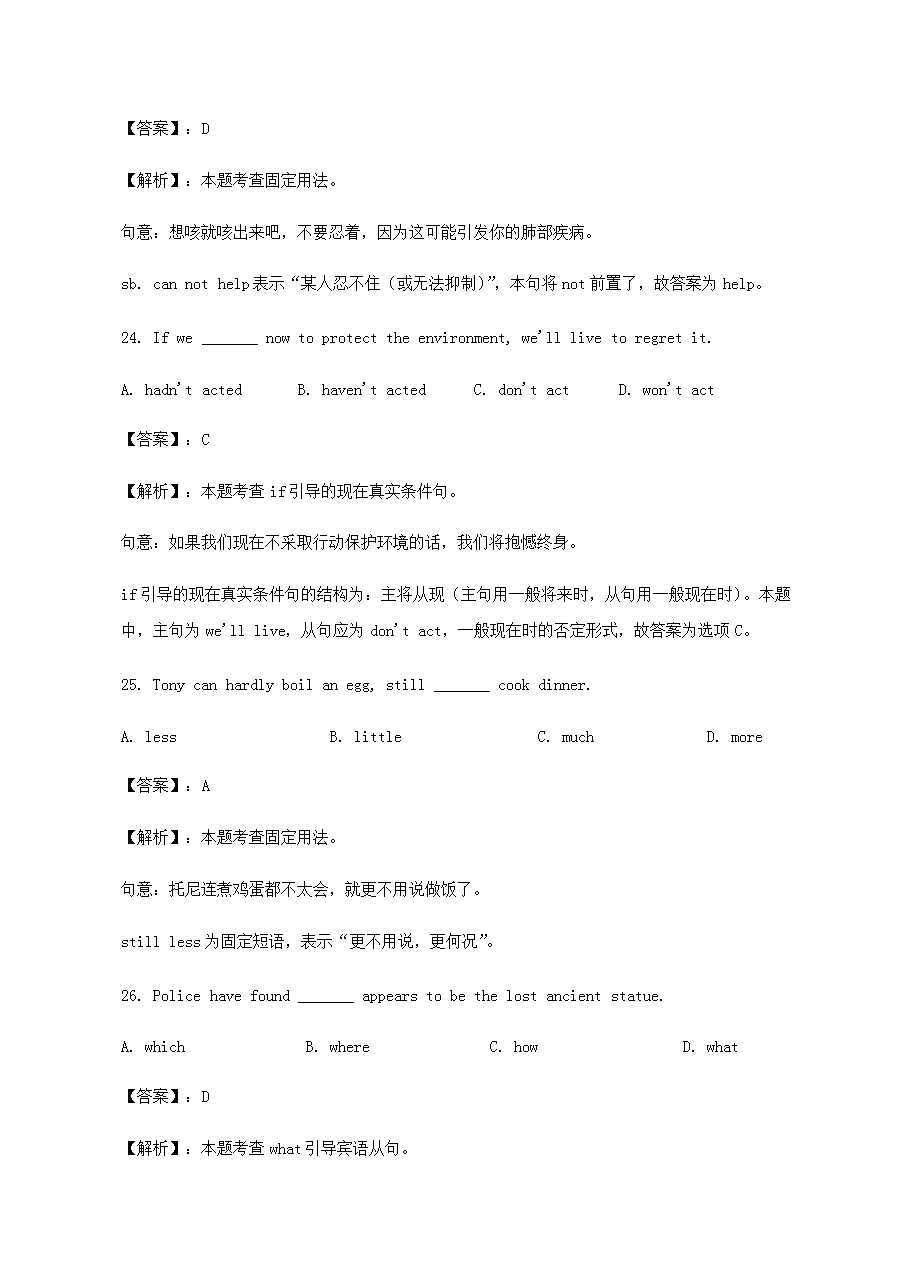 【答案】：D

【解析】：本题考查固定用法。

句意：想咳就咳出来吧，不要忍着，因为这可能引发你的肺部疾病。

sb. can not help表示“某人忍不住（或无法抑制）”，本句将not前置了，故答案为help。

24. If we _______ now to protect the environment, we'll live to regret it.

A. hadn't acted B. haven't acted C. don't act D. won't act

【答案】：C

【解析】：本题考查if引导的现在真实条件句。

句意：如果我们现在不采取行动保护环境的话，我们将抱憾终身。

if引导的现在真实条件句的结构为：主将从现（主句用一般将来时，从句用一般现在时）。本题中，主句为we'll live，从句应为don't act，一般现在时的否定形式，故答案为选项C。

25. Tony can hardly boil an egg, still _______ cook dinner.

A. less B. little C. much D. more

【答案】：A

【解析】：本题考查固定用法。

句意：托尼连煮鸡蛋都不太会，就更不用说做饭了。

still less为固定短语，表示“更不用说，更何况”。

26. Police have found _______ appears to be the lost ancient statue.

A. which B. where C. how D. what

【答案】：D

【解析】：本题考查what引导宾语从句。